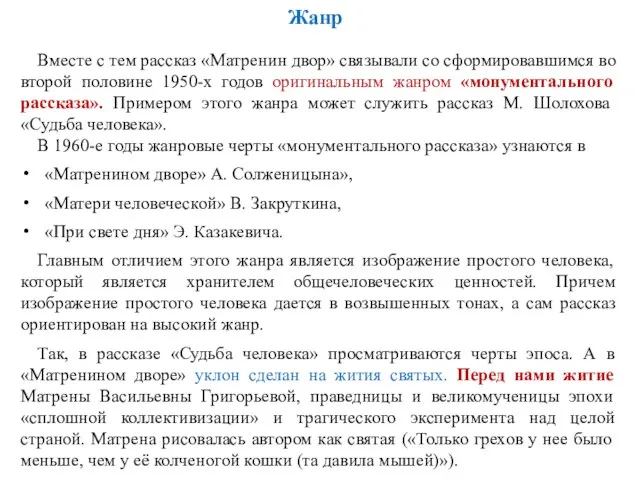 Жанр

Вместе с тем рассказ «Матренин двор» связывали со сформировавшимся во второй половине 1950-х годов оригинальным жанром «монументального рассказа». Примером этого жанра может служить рассказ М. Шолохова «Судьба человека».

В 1960-е годы жанровые черты «монументального рассказа» узнаются в

• «Матренином дворе» А. Солженицына»,
• «Матери человеческой» В. Закруткина,
• «При свете дня» Э. Казакевича.

Главным отличием этого жанра является изображение простого человека, который является хранителем общечеловеческих ценностей. Причем изображение простого человека дается в возвышенных тонах, а сам рассказ ориентирован на высокий жанр.

Так, в рассказе «Судьба человека» просматриваются черты эпоса. А в «Матренином дворе» уклон сделан на жития святых. Перед нами житие Матрены Васильевны Григорьевой, праведницы и великомученицы эпохи «сплошной коллективизации» и трагического эксперимента над целой страной. Матрена рисовалась автором как святая («Только грехов у нее было меньше, чем у её колченогой кошки (та давила мышей)»).